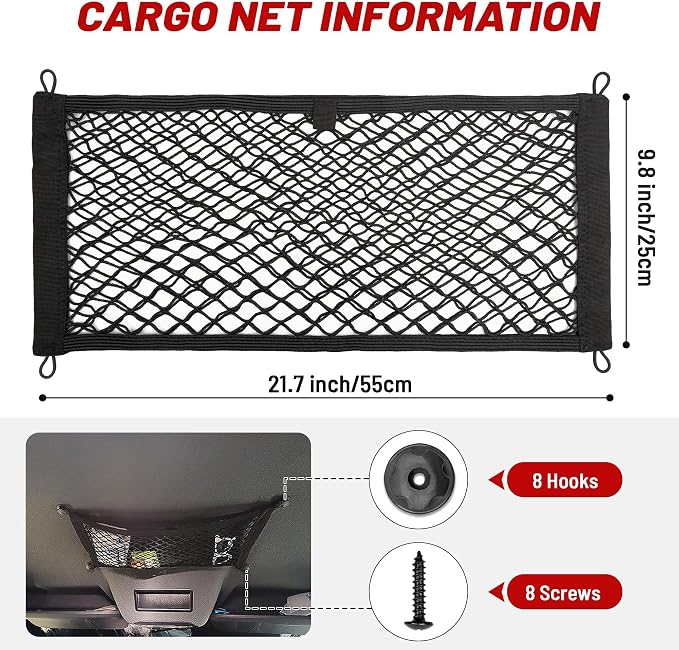 CARGO NET INFORMATION

9.8 inch/25cm

21.7 inch/55cm

8 Hooks

8 Screws